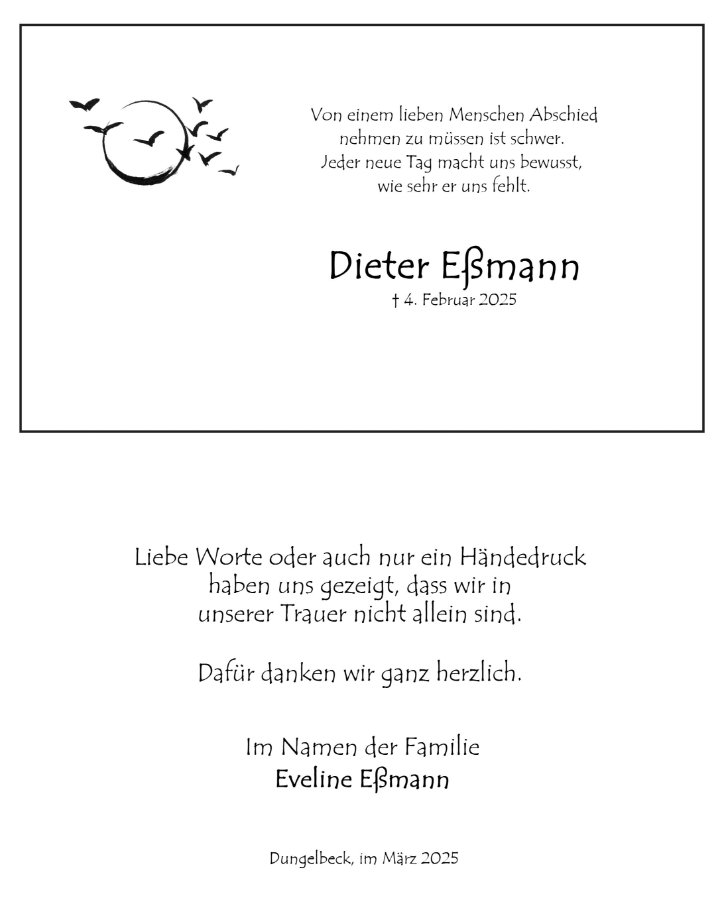 Von einem lieben Menschen Abschied nehmen zu müssen ist schwer.
Jeder neue Tag macht uns bewusst, wie sehr er uns fehlt.

Dieter Eßmann
† 4. Februar 2025

Liebe Worte oder auch nur ein Händedruck haben uns gezeigt, dass wir in unserer Trauer nicht allein sind.

Dafür danken wir ganz herzlich.

Im Namen der Familie
Eveline Eßmann

Dungelbeck, im März 2025